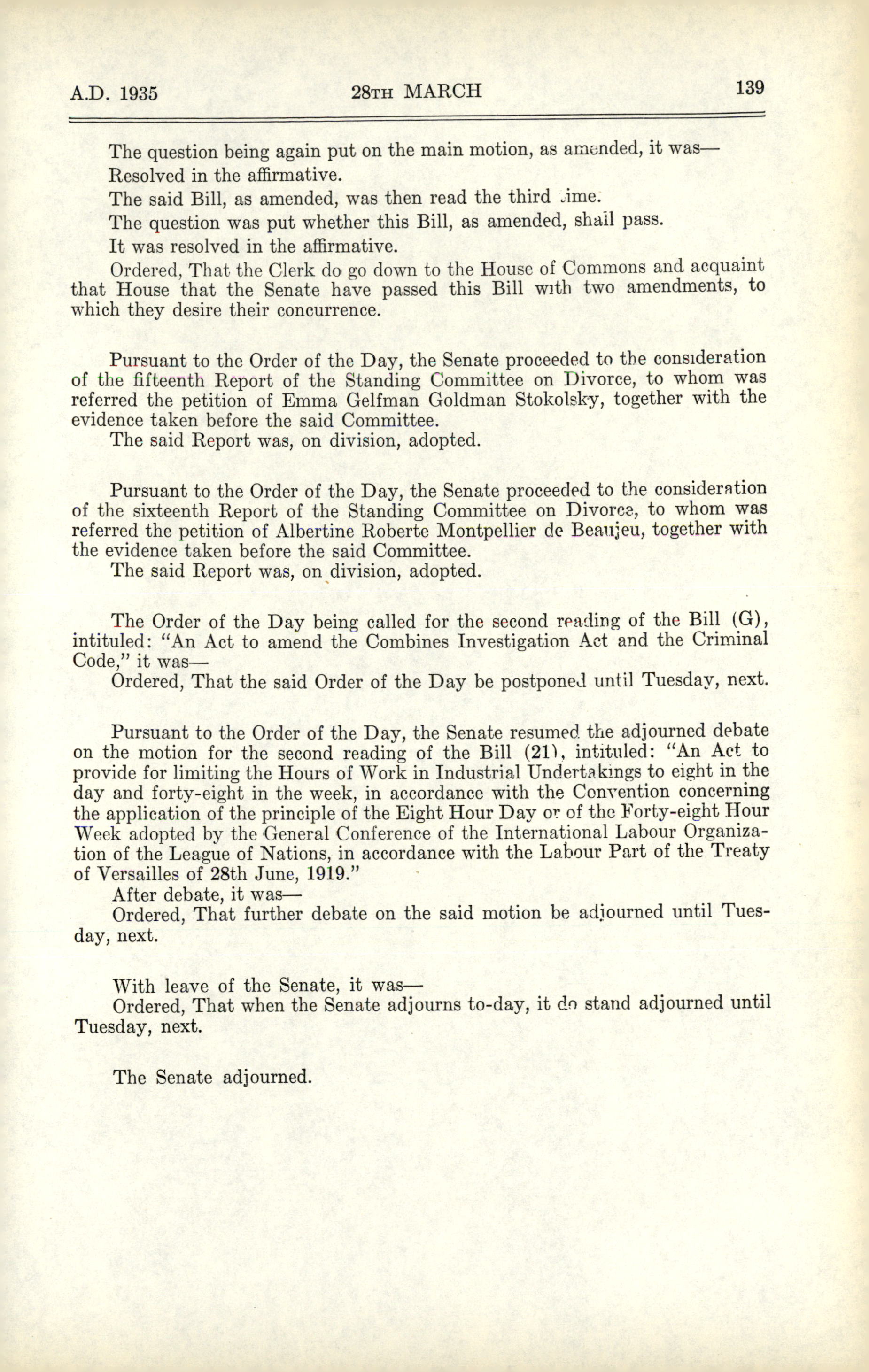 A.D. 1935 28TH MARCH 139

The question being again put on the main motion, as amended, it was—

Resolved in the affirmative.

The said Bill, as amended, was then read the third time.

The question was put whether this Bill, as amended, shall pass.

It was resolved in the affirmative.

Ordered, That the Clerk do go down to the House of Commons and acquaint that House that the Senate have passed this Bill with two amendments, to which they desire their concurrence.

Pursuant to the Order of the Day, the Senate proceeded to the consideration of the fifteenth Report of the Standing Committee on Divorce, to whom was referred the petition of Emma Gelfman Goldman Stokolsky, together with the evidence taken before the said Committee.

The said Report was, on division, adopted.

Pursuant to the Order of the Day, the Senate proceeded to the consideration of the sixteenth Report of the Standing Committee on Divorce, to whom was referred the petition of Albertine Roberte Montpellier de Beaujeu, together with the evidence taken before the said Committee.

The said Report was, on division, adopted.

The Order of the Day being called for the second reading of the Bill (G), intituled: "An Act to amend the Combines Investigation Act and the Criminal Code," it was—

Ordered, That the said Order of the Day be postponed until Tuesday, next.

Pursuant to the Order of the Day, the Senate resumed the adjourned debate on the motion for the second reading of the Bill (21), intituled: "An Act to provide for limiting the Hours of Work in Industrial Undertakings to eight in the day and forty-eight in the week, in accordance with the Convention concerning the application of the principle of the Eight Hour Day or of the Forty-eight Hour Week adopted by the General Conference of the International Labour Organization of the League of Nations, in accordance with the Labour Part of the Treaty of Versailles of 28th June, 1919."

After debate, it was—

Ordered, That further debate on the said motion be adjourned until Tuesday, next.

With leave of the Senate, it was—

Ordered, That when the Senate adjourns to-day, it do stand adjourned until Tuesday, next.

The Senate adjourned.